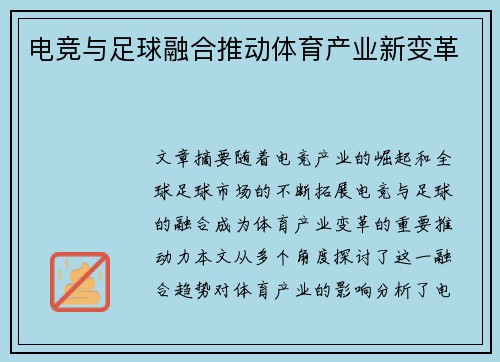 电竞与足球融合推动体育产业新变革

文章摘要随着电竞产业的崛起和全球足球市场的不断拓展电竞与足球的融合成为体育产业变革的重要推动力本文从多个角度探讨了这一融合趋势对体育产业的影响分析了电